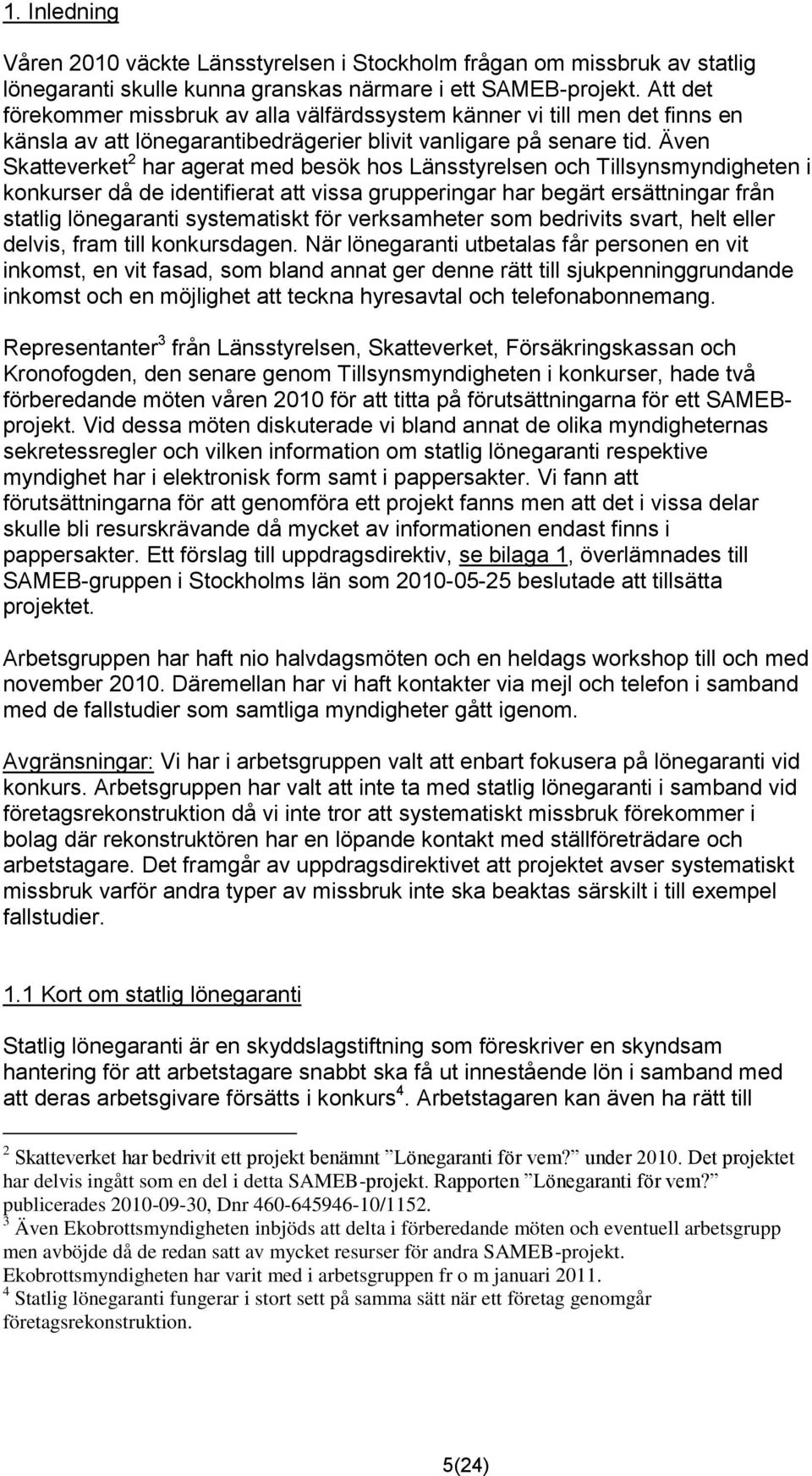 1. Inledning

Våren 2010 väckte Länsstyrelsen i Stockholm frågan om missbruk av statlig lönegaranti skulle kunna granskas närmare i ett SAMEB-projekt. Att det förekommer missbruk av alla välfärdssystem känner vi till men det finns en känsla av att lönegarantibedrägerier blivit vanligare på senare tid. Även Skatteverket$^2$ har agerat med besök hos Länsstyrelsen och Tillsynsmyndigheten i konkurser då de identifierat att vissa grupperingar har begärt ersättningar från statlig lönegaranti systematiskt för verksamheter som bedrivits svart, helt eller delvis, fram till konkursdagen. När lönegaranti utbetalas får personen en vit inkomst, en vit fasad, som bland annat ger denne rätt till sjukpenninggrundande inkomst och en möjlighet att teckna hyresavtal och telefonabonnemang.

Representanter$^3$ från Länsstyrelsen, Skatteverket, Försäkringskassan och Kronofogden, den senare genom Tillsynsmyndigheten i konkurser, hade två förberedande möten våren 2010 för att titta på förutsättningarna för ett SAMEB-projekt. Vid dessa möten diskuterade vi bland annat de olika myndigheternas sekretessregler och vilken information om statlig lönegaranti respektive myndighet har i elektronisk form samt i pappersakter. Vi fann att förutsättningarna för att genomföra ett projekt fanns men att det i vissa delar skulle bli resurskrävande då mycket av informationen endast finns i pappersakter. Ett förslag till uppdragsdirektiv, se bilaga 1, överlämnades till SAMEB-gruppen i Stockholms län som 2010-05-25 beslutade att tillsätta projektet.

Arbetsgruppen har haft nio halvdagsmöten och en heldags workshop till och med november 2010. Däremellan har vi haft kontakter via mejl och telefon i samband med de fallstudier som samtliga myndigheter gått igenom.

Avgränsningar: Vi har i arbetsgruppen valt att enbart fokusera på lönegaranti vid konkurs. Arbetsgruppen har valt att inte ta med statlig lönegaranti i samband vid företagsrekonstruktion då vi inte tror att systematiskt missbruk förekommer i bolag där rekonstruktören har en löpande kontakt med ställföreträdare och arbetstagare. Det framgår av uppdragsdirektivet att projektet avser systematiskt missbruk varför andra typer av missbruk inte ska beaktas särskilt i till exempel fallstudier.

1.1 Kort om statlig lönegaranti

Statlig lönegaranti är en skyddslagstiftning som föreskriver en skyndsam hantering för att arbetstagare snabbt ska få ut innestående lön i samband med att deras arbetsgivare försätts i konkurs$^4$. Arbetstagaren kan även ha rätt till

$^2$ Skatteverket har bedrivit ett projekt benämnt ”Lönegaranti för vem?” under 2010. Det projektet har delvis ingått som en del i detta SAMEB-projekt. Rapporten ”Lönegaranti för vem?” publicerades 2010-09-30, Dnr 460-645946-10/1152.
$^3$ Även Ekobrottsmyndigheten inbjöds att delta i förberedande möten och eventuell arbetsgrupp men avböjde då de redan satt av mycket resurser för andra SAMEB-projekt. Ekobrottsmyndigheten har varit med i arbetsgruppen fr o m januari 2011.
$^4$ Statlig lönegaranti fungerar i stort sett på samma sätt när ett företag genomgår företagsrekonstruktion.

5(24)